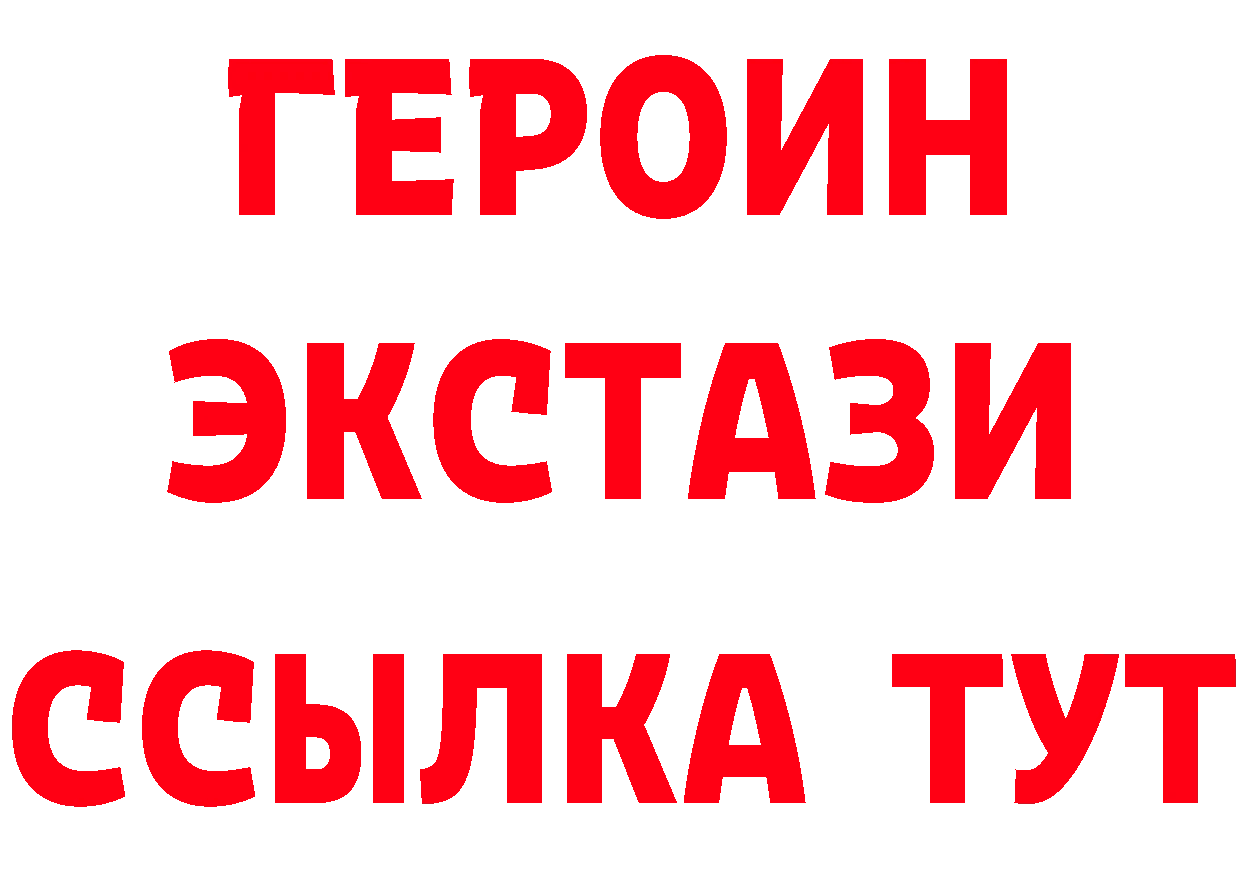 ГЕРОИН
ЭКСТАЗИ
ССЫЛКА ТУТ